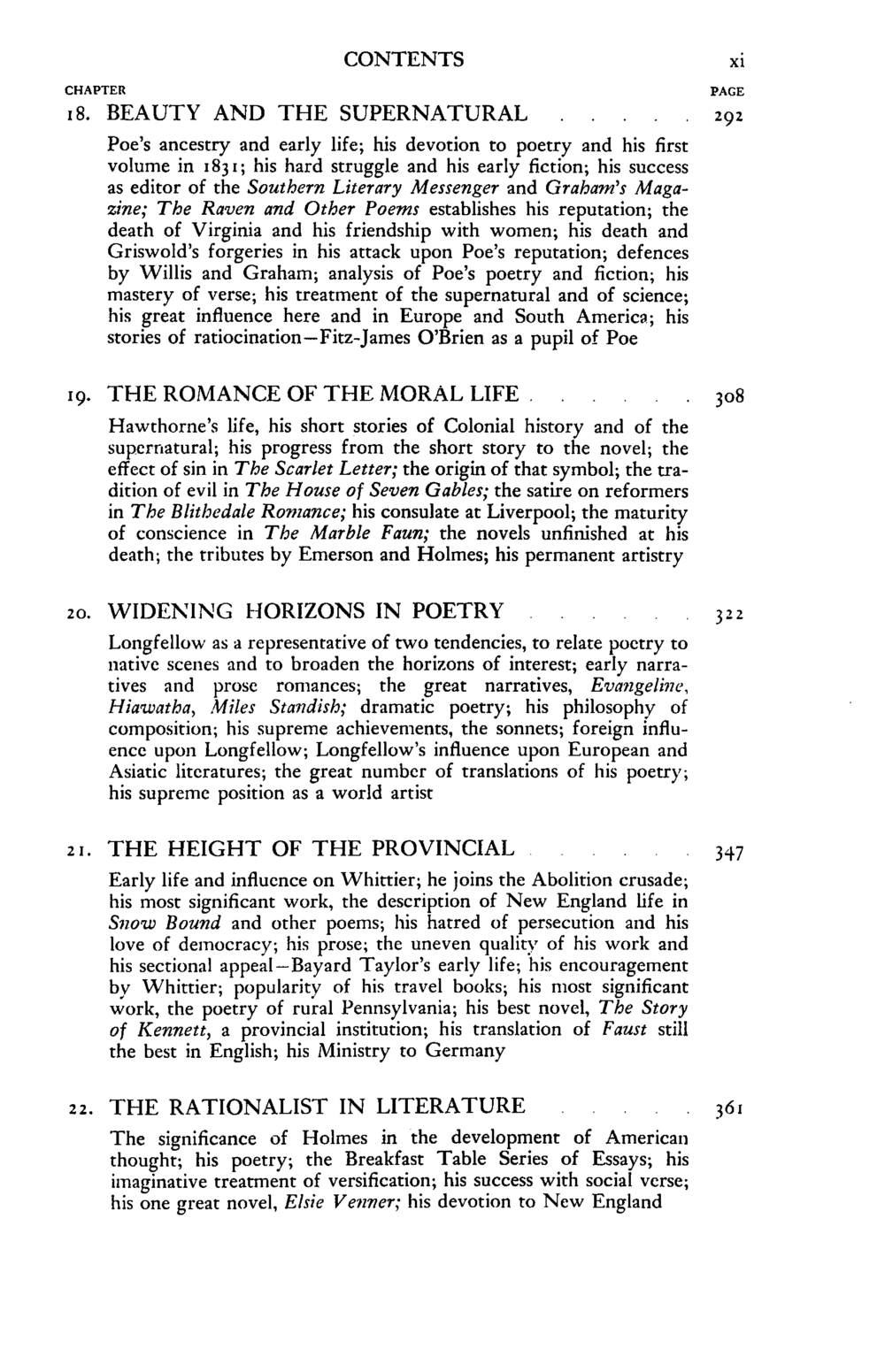 CONTENTS xi

CHAPTER PAGE

18. BEAUTY AND THE SUPERNATURAL 292

Poe's ancestry and early life; his devotion to poetry and his first volume in 1831; his hard struggle and his early fiction; his success as editor of the Southern Literary Messenger and Graham's Magazine; The Raven and Other Poems establishes his reputation; the death of Virginia and his friendship with women; his death and Griswold's forgeries in his attack upon Poe's reputation; defences by Willis and Graham; analysis of Poe's poetry and fiction; his mastery of verse; his treatment of the supernatural and of science; his great influence here and in Europe and South America; his stories of ratiocination—Fitz-James O'Brien as a pupil of Poe

19. THE ROMANCE OF THE MORAL LIFE 308

Hawthorne's life, his short stories of Colonial history and of the supernatural; his progress from the short story to the novel; the effect of sin in The Scarlet Letter; the origin of that symbol; the tradition of evil in The House of Seven Gables; the satire on reformers in The Blithedale Romance; his consulate at Liverpool; the maturity of conscience in The Marble Faun; the novels unfinished at his death; the tributes by Emerson and Holmes; his permanent artistry

20. WIDENING HORIZONS IN POETRY 322

Longfellow as a representative of two tendencies, to relate poetry to native scenes and to broaden the horizons of interest; early narratives and prose romances; the great narratives, Evangeline, Hiawatha, Miles Standish; dramatic poetry; his philosophy of composition; his supreme achievements, the sonnets; foreign influence upon Longfellow; Longfellow's influence upon European and Asiatic literatures; the great number of translations of his poetry; his supreme position as a world artist

21. THE HEIGHT OF THE PROVINCIAL 347

Early life and influence on Whittier; he joins the Abolition crusade; his most significant work, the description of New England life in Snow Bound and other poems; his hatred of persecution and his love of democracy; his prose; the uneven quality of his work and his sectional appeal—Bayard Taylor's early life; his encouragement by Whittier; popularity of his travel books; his most significant work, the poetry of rural Pennsylvania; his best novel, The Story of Kennett, a provincial institution; his translation of Faust still the best in English; his Ministry to Germany

22. THE RATIONALIST IN LITERATURE 361

The significance of Holmes in the development of American thought; his poetry; the Breakfast Table Series of Essays; his imaginative treatment of versification; his success with social verse; his one great novel, Elsie Venner; his devotion to New England